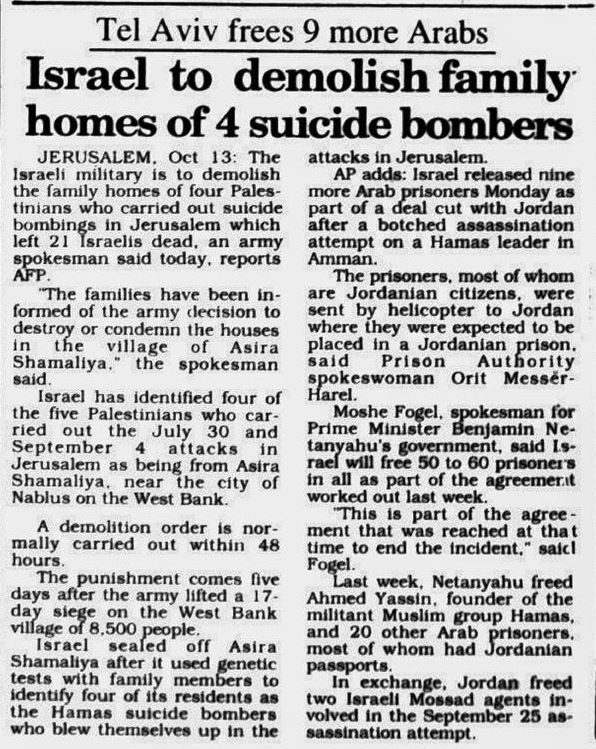 Tel Aviv frees 9 more Arabs

Israel to demolish family homes of 4 suicide bombers

JERUSALEM, Oct 13: The Israeli military is to demolish the family homes of four Palestinians who carried out suicide bombings in Jerusalem which left 21 Israelis dead, an army spokesman said today, reports AFP.

"The families have been informed of the army decision to destroy or condemn the houses in the village of Asira Shamaliya," the spokesman said.

Israel has identified four of the five Palestinians who carried out the July 30 and September 4 attacks in Jerusalem as being from Asira Shamaliya, near the city of Nablus on the West Bank.

A demolition order is normally carried out within 48 hours.

The punishment comes five days after the army lifted a 17-day siege on the West Bank village of 8,500 people.

Israel sealed off Asira Shamaliya after it used genetic tests with family members to identify four of its residents as the Hamas suicide bombers who blew themselves up in the attacks in Jerusalem.

AP adds: Israel released nine more Arab prisoners Monday as part of a deal cut with Jordan after a botched assassination attempt on a Hamas leader in Amman.

The prisoners, most of whom are Jordanian citizens, were sent by helicopter to Jordan where they were expected to be placed in a Jordanian prison, said Prison Authority spokeswoman Orit Messer-Harel.

Moshe Fogel, spokesman for Prime Minister Benjamin Netanyahu's government, said Israel will free 50 to 60 prisoners in all as part of the agreement worked out last week.

"This is part of the agreement that was reached at that time to end the incident," said Fogel.

Last week, Netanyahu freed Ahmed Yassin, founder of the militant Muslim group Hamas, and 20 other Arab prisoners, most of whom had Jordanian passports.

In exchange, Jordan freed two Israeli Mossad agents involved in the September 25 assassination attempt.